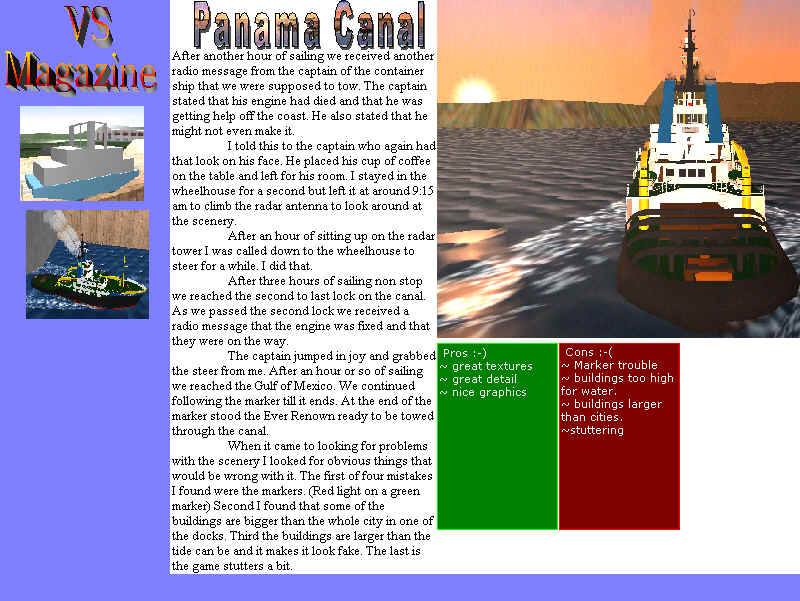 VS Magazine

Panama Canal

After another hour of sailing we received another radio message from the captain of the container ship that we were supposed to tow. The captain stated that his engine had died and that he was getting help off the coast. He also stated that he might not even make it.

I told this to the captain who again had that look on his face. He placed his cup of coffee on the table and left for his room. I stayed in the wheelhouse for a second but left it at around 9:15 am to climb the radar antenna to look around at the scenery.

After an hour of sitting up on the radar tower I was called down to the wheelhouse to steer for a while. I did that.

After three hours of sailing non stop we reached the second to last lock on the canal. As we passed the second lock we received a radio message that the engine was fixed and that they were on the way.

The captain jumped in joy and grabbed the steer from me. After an hour or so of sailing we reached the Gulf of Mexico. We continued following the marker till it ends. At the end of the marker stood the Ever Renown ready to be towed through the canal.

When it came to looking for problems with the scenery I looked for obvious things that would be wrong with it. The first of four mistakes I found were the markers. (Red light on a green marker) Second I found that some of the buildings are bigger than the whole city in one of the docks. Third the buildings are larger than the tide can be and it makes it look fake. The last is the game stutters a bit.

Pros :-)
~ great textures
~ great detail
~ nice graphics

Cons :-(
~ Marker trouble
~ buildings too high for water.
~ buildings larger than cities.
~stuttering